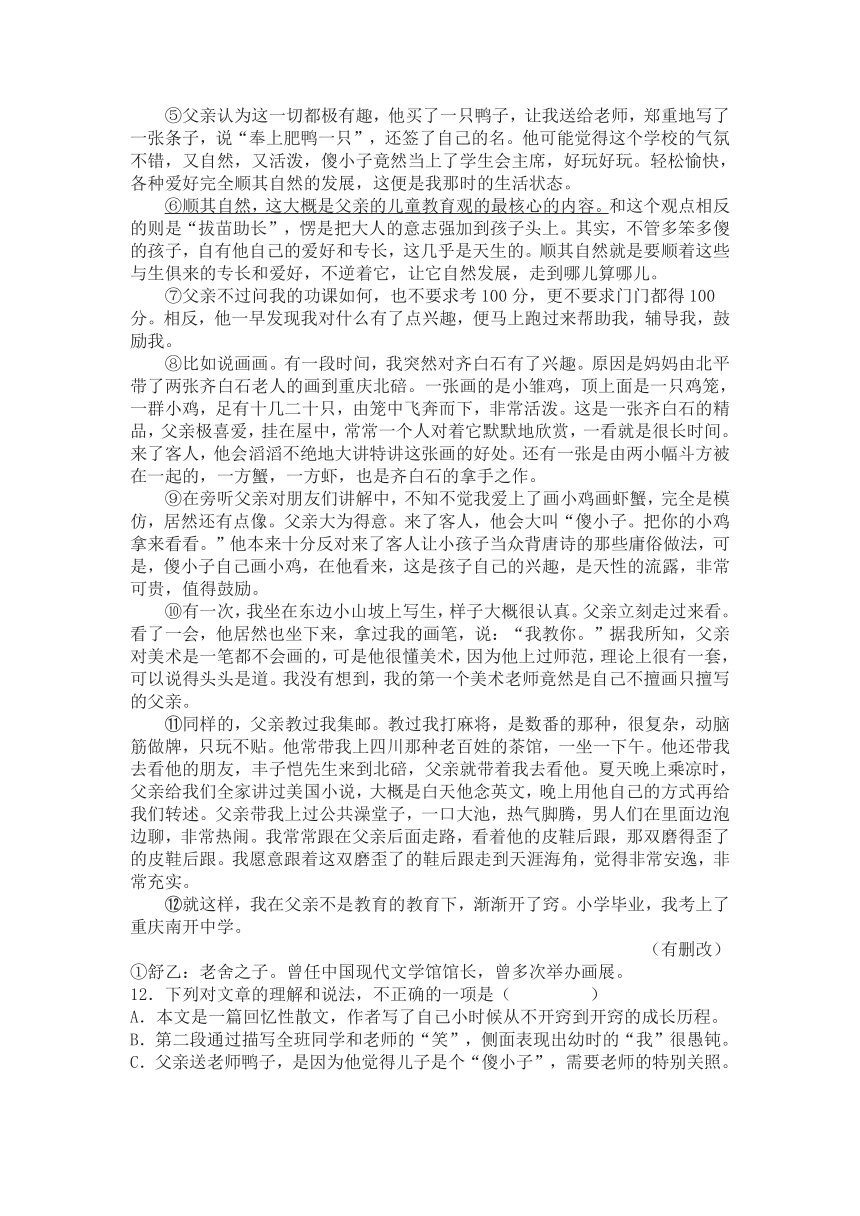 ⑤父亲认为这一切都极有趣，他买了一只鸭子，让我送给老师，郑重地写了一张条子，说“奉上肥鸭一只”，还签了自己的名。他可能觉得这个学校的气氛不错，又自然，又活泼，傻小子竟然当上了学生会主席，好玩好玩。轻松愉快，各种爱好完全顺其自然的发展，这便是我那时的生活状态。

⑥顺其自然，这大概是父亲的儿童教育观的最核心的内容。和这个观点相反的则是“拔苗助长”，愣是把大人的意志强加到孩子头上。其实，不管多笨多傻的孩子，自有他自己的爱好和专长，这几乎是天生的。顺其自然就是要顺着这些与生俱来的专长和爱好，不逆着它，让它自然发展，走到哪儿算哪儿。

⑦父亲不过问我的功课如何，也不要求考 100 分，更不要求门门都得 100 分。相反，他一早发现我对什么有了点兴趣，便马上跑过来帮助我，辅导我，鼓励我。

⑧比如说画画。有一段时间，我突然对齐白石有了兴趣。原因是妈妈由北平带了两张齐白石老人的画到重庆北碚。一张画的是小雏鸡，顶上面是一只鸡笼，一群小鸡，足有十几二十只，由笼中飞奔而下，非常活泼。这是一张齐白石的精品，父亲极喜爱，挂在屋中，常常一个人对着它默默地欣赏，一看就是很长时间。来了客人，他会滔滔不绝地大讲特讲这张画的好处。还有一张是由两小幅斗方被在一起的，一方蟹，一方虾，也是齐白石的拿手之作。

⑨在旁听父亲对朋友们讲解中，不知不觉我爱上了画小鸡画虾蟹，完全是模仿，居然还有点像。父亲大为得意。来了客人，他会大叫“傻小子。把你的小鸡拿来看看。”他本来十分反对来了客人让小孩子当众背唐诗的那些庸俗做法，可是，傻小子自己画小鸡，在他看来，这是孩子自己的兴趣，是天性的流露，非常可贵，值得鼓励。

⑩有一次，我坐在东边小山坡上写生，样子大概很认真。父亲立刻走过来看。看了一会，他居然也坐下来，拿过我的画笔，说：“我教你。”据我所知，父亲对美术是一笔都不会画的，可是他很懂美术，因为他上过师范，理论上很有一套，可以说得头头是道。我没有想到，我的第一个美术老师竟然是自己不擅画只擅写的父亲。

⑪同样的，父亲教过我集邮。教过我打麻将，是数番的那种，很复杂，动脑筋做牌，只玩不贴。他常带我上四川那种老百姓的茶馆，一坐一下午。他还带我去看他的朋友，丰子恺先生来到北碚，父亲就带着我去看他。夏天晚上乘凉时，父亲给我们全家讲过美国小说，大概是白天他念英文，晚上用他自己的方式再给我们转述。父亲带我上过公共澡堂子，一口大池，热气脚腾，男人们在里面边泡边聊，非常热闹。我常常跟在父亲后面走路，看着他的皮鞋后跟，那双磨得歪了的皮鞋后跟。我愿意跟着这双磨歪了的鞋后跟走到天涯海角，觉得非常安逸，非常充实。

⑫就这样，我在父亲不是教育的教育下，渐渐开了窍。小学毕业，我考上了重庆南开中学。

（有删改）

①舒乙：老舍之子。曾任中国现代文学馆馆长，曾多次举办画展。

12．下列对文章的理解和说法，不正确的一项是（　　　　）

A．本文是一篇回忆性散文，作者写了自己小时候从不开窍到开窍的成长历程。

B．第二段通过描写全班同学和老师的“笑”，侧面表现出幼时的“我”很愚钝。

C．父亲送老师鸭子，是因为他觉得儿子是个“傻小子”，需要老师的特别关照。